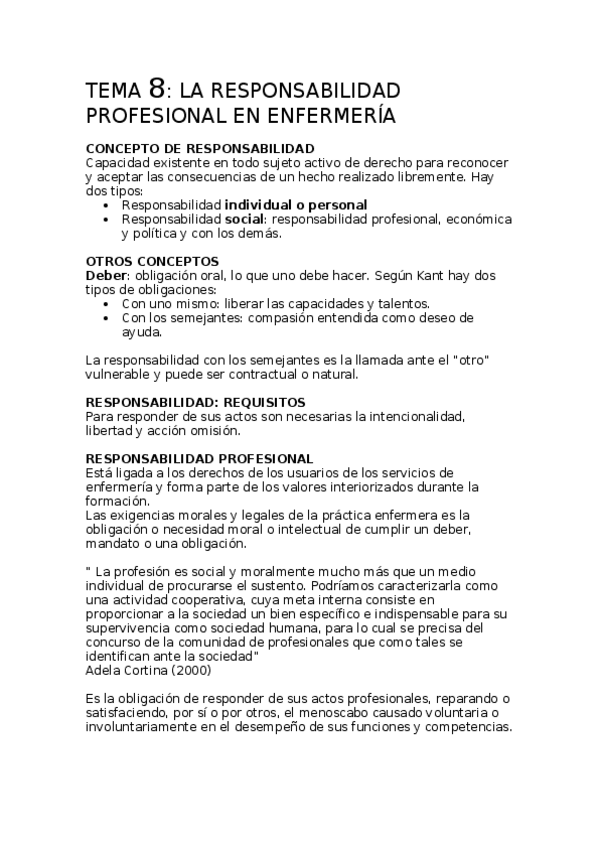 TEMA 8: LA RESPONSABILIDAD PROFESIONAL EN ENFERMERÍA

CONCEPTO DE RESPONSABILIDAD
Capacidad existente en todo sujeto activo de derecho para reconocer y aceptar las consecuencias de un hecho realizado libremente. Hay dos tipos:
• Responsabilidad individual o personal
• Responsabilidad social: responsabilidad profesional, económica y política y con los demás.

OTROS CONCEPTOS
Deber: obligación oral, lo que uno debe hacer. Según Kant hay dos tipos de obligaciones:
• Con uno mismo: liberar las capacidades y talentos.
• Con los semejantes: compasión entendida como deseo de ayuda.

La responsabilidad con los semejantes es la llamada ante el "otro" vulnerable y puede ser contractual o natural.

RESPONSABILIDAD: REQUISITOS
Para responder de sus actos son necesarias la intencionalidad, libertad y acción omisión.

RESPONSABILIDAD PROFESIONAL
Está ligada a los derechos de los usuarios de los servicios de enfermería y forma parte de los valores interiorizados durante la formación.
Las exigencias morales y legales de la práctica enfermera es la obligación o necesidad moral o intelectual de cumplir un deber, mandato o una obligación.

" La profesión es social y moralmente mucho más que un medio individual de procurarse el sustento. Podríamos caracterizarla como una actividad cooperativa, cuya meta interna consiste en proporcionar a la sociedad un bien específico e indispensable para su supervivencia como sociedad humana, para lo cual se precisa del concurso de la comunidad de profesionales que como tales se identifican ante la sociedad"
Adela Cortina (2000)

Es la obligación de responder de sus actos profesionales, reparando o satisfaciendo, por sí o por otros, el menoscabo causado voluntaria o involuntariamente en el desempeño de sus funciones y competencias.